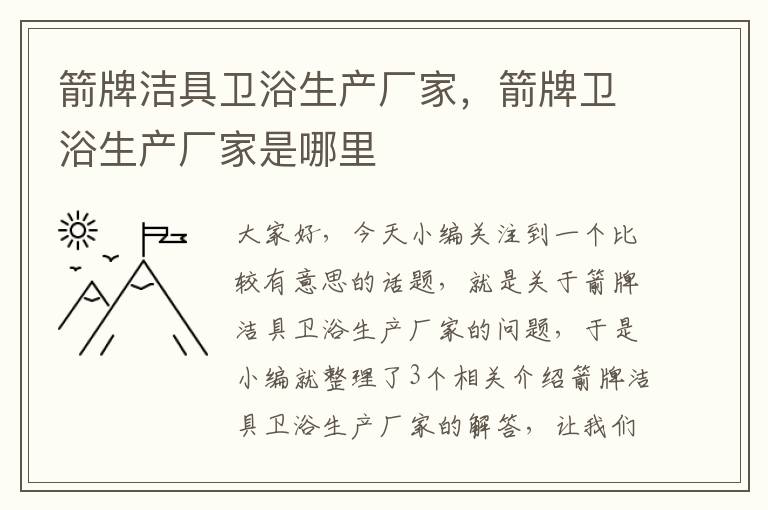 箭牌洁具卫浴生产厂家，箭牌卫浴生产厂家是哪里

大家好，今天小编关注到一个比较有意思的话题，就是关于箭牌洁具卫浴生产厂家的问题，于是小编就整理了3个相关介绍箭牌洁具卫浴生产厂家的解答，让我们